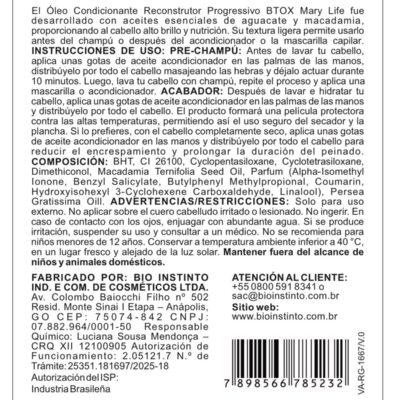 El Óleo Condicionante Reconstrutor Progressivo BTOX Mary Life fue desarrollado con aceites esenciales de aguacate y macadamia, proporcionando al cabello alto brillo y nutrición. Su textura ligera permite usarlo antes del champú o después del acondicionador o la mascarilla capilar. INSTRUCCIONES DE USO: PRE-CHAMPÚ: Antes de lavar tu cabello, aplica unas gotas de aceite acondicionador en las palmas de las manos, distribúyelo por todo el cabello masajeando las hebras y déjalo actuar durante 10 minutos. Luego, lava tu cabello con champú, repite el proceso y aplica una mascarilla o acondicionador. ACABADOR: Después de lavar e hidratar tu cabello, aplica unas gotas de aceite acondicionador en las palmas de las manos y distribúyelo por todo el cabello. El producto formará una película protectora contra las altas temperaturas, permitiendo así el uso seguro del secador y la plancha. Si lo prefieres, con el cabello completamente seco, aplica unas gotas de aceite acondicionador en las manos y distribúyelo por todo el cabello para reducir el encrespamiento y prolongar la duración del peinado. COMPOSICIÓN: BHT, CI 26100, Cyclopentasiloxane, Cyclotetrasiloxane, Dimethiconol, Macadamia Ternifolia Seed Oil, Parfum (Alpha-Isomethyl Ionone, Benzyl Salicylate, Butylphenyl Methylpropional, Coumarin, Hydroxyisohexyl 3-Cyclohexene Carboxaldehyde, Linalool), Persea Gratissima Oill. ADVERTENCIAS/RESTRICCIONES: Solo para uso externo. No aplicar sobre el cuero cabelludo irritado o lesionado. No ingerir. En caso de contacto con los ojos, enjuagar con abundante agua. Si se produce irritación, suspender su uso y consultar a un médico. No se recomienda para niños menores de 12 años. Conservar a temperatura ambiente inferior a 40 °C, en un lugar fresco y alejado de la luz solar. Mantener fuera del alcance de niños y animales domésticos.

FABRICADO POR: BIO INSTINTO IND. E COM. DE COSMÉTICOS LTDA. Av. Colombo Baiocchi Filho nº 502 Resid. Monte Sinai I Etapa – Anápolis, GO CEP: 75074-842 CNPJ: 07.882.964/0001-50 Responsable Químico: Luciana Sousa Mendonça – CRQ XII 12100905 Autorización de Funcionamiento: 2.05121.7 N.º de Trámite: 25351.181697/2025-18

Autorización del ISP:

Industria Brasileña

ATENCIÓN AL CLIENTE:
+55 0800 591 8341 o
sac@bioinstinto.com.br
Sitio web:
www.bioinstinto.com.br

7 898566 785232

VA-RG-1667/V.0